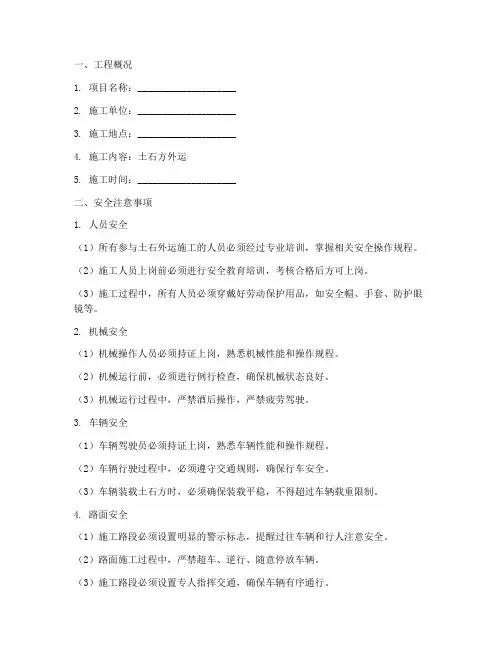 一、工程概况

1. 项目名称：____________________

2. 施工单位：____________________

3. 施工地点：____________________

4. 施工内容：土石方外运

5. 施工时间：____________________

二、安全注意事项

1. 人员安全

（1）所有参与土石外运施工的人员必须经过专业培训，掌握相关安全操作规程。

（2）施工人员上岗前必须进行安全教育培训，考核合格后方可上岗。

（3）施工过程中，所有人员必须穿戴好劳动保护用品，如安全帽、手套、防护眼镜等。

2. 机械安全

（1）机械操作人员必须持证上岗，熟悉机械性能和操作规程。

（2）机械运行前，必须进行例行检查，确保机械状态良好。

（3）机械运行过程中，严禁酒后操作，严禁疲劳驾驶。

3. 车辆安全

（1）车辆驾驶员必须持证上岗，熟悉车辆性能和操作规程。

（2）车辆行驶过程中，必须遵守交通规则，确保行车安全。

（3）车辆装载土石方时，必须确保装载平稳，不得超过车辆载重限制。

4. 路面安全

（1）施工路段必须设置明显的警示标志，提醒过往车辆和行人注意安全。

（2）路面施工过程中，严禁超车、逆行、随意停放车辆。

（3）施工路段必须设置专人指挥交通，确保车辆有序通行。